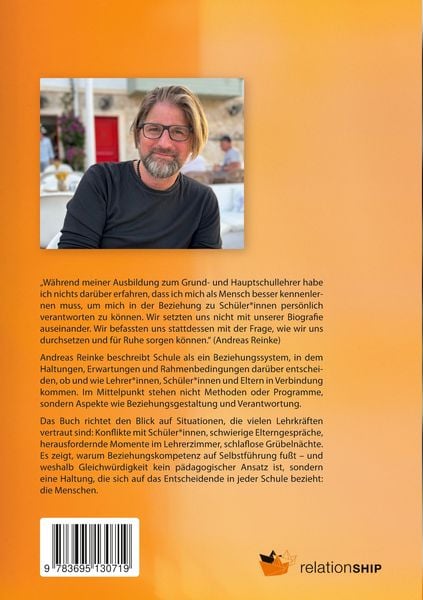 „Während meiner Ausbildung zum Grund- und Hauptschullehrer habe ich nichts darüber erfahren, dass ich mich als Mensch besser kennenlernen muss, um mich in der Beziehung zu Schüler*innen persönlich verantworten zu können. Wir setzten uns nicht mit unserer Biografie auseinander. Wir befassten uns stattdessen mit der Frage, wie wir uns durchsetzen und für Ruhe sorgen können." (Andreas Reinke)

Andreas Reinke beschreibt Schule als ein Beziehungssystem, in dem Haltungen, Erwartungen und Rahmenbedingungen darüber entscheiden, ob und wie Lehrer*innen, Schüler*innen und Eltern in Verbindung kommen. Im Mittelpunkt stehen nicht Methoden oder Programme, sondern Aspekte wie Beziehungsgestaltung und Verantwortung.

Das Buch richtet den Blick auf Situationen, die vielen Lehrkräften vertraut sind: Konflikte mit Schüler*innen, schwierige Elterngespräche, herausfordernde Momente im Lehrerzimmer, schlaflose Grübelnächte. Es zeigt, warum Beziehungskompetenz auf Selbstführung fußt – und weshalb Gleichwürdigkeit kein pädagogischer Ansatz ist, sondern eine Haltung, die sich auf das Entscheidende in jeder Schule bezieht: die Menschen.

9 783695 130719

relationSHIP